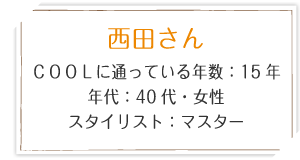 西田さん

ＣＯＯＬに通っている年数：15 年
年代：40 代・女性
スタイリスト：マスター